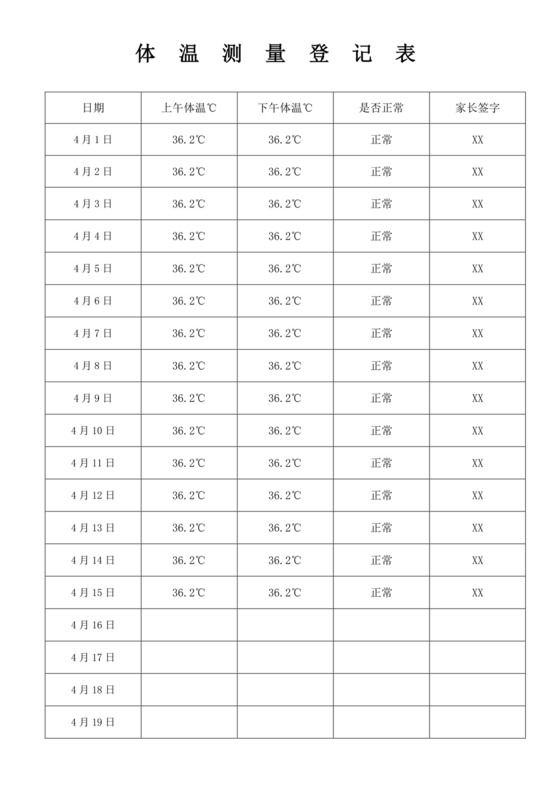 体 温 测 量 登 记 表

| 日期 | 上午体温℃ | 下午体温℃ | 是否正常 | 家长签字 |
|---|---|---|---|---|
| 4月1日 | 36.2℃ | 36.2℃ | 正常 | XX |
| 4月2日 | 36.2℃ | 36.2℃ | 正常 | XX |
| 4月3日 | 36.2℃ | 36.2℃ | 正常 | XX |
| 4月4日 | 36.2℃ | 36.2℃ | 正常 | XX |
| 4月5日 | 36.2℃ | 36.2℃ | 正常 | XX |
| 4月6日 | 36.2℃ | 36.2℃ | 正常 | XX |
| 4月7日 | 36.2℃ | 36.2℃ | 正常 | XX |
| 4月8日 | 36.2℃ | 36.2℃ | 正常 | XX |
| 4月9日 | 36.2℃ | 36.2℃ | 正常 | XX |
| 4月10日 | 36.2℃ | 36.2℃ | 正常 | XX |
| 4月11日 | 36.2℃ | 36.2℃ | 正常 | XX |
| 4月12日 | 36.2℃ | 36.2℃ | 正常 | XX |
| 4月13日 | 36.2℃ | 36.2℃ | 正常 | XX |
| 4月14日 | 36.2℃ | 36.2℃ | 正常 | XX |
| 4月15日 | 36.2℃ | 36.2℃ | 正常 | XX |
| 4月16日 | | | | |
| 4月17日 | | | | |
| 4月18日 | | | | |
| 4月19日 | | | | |